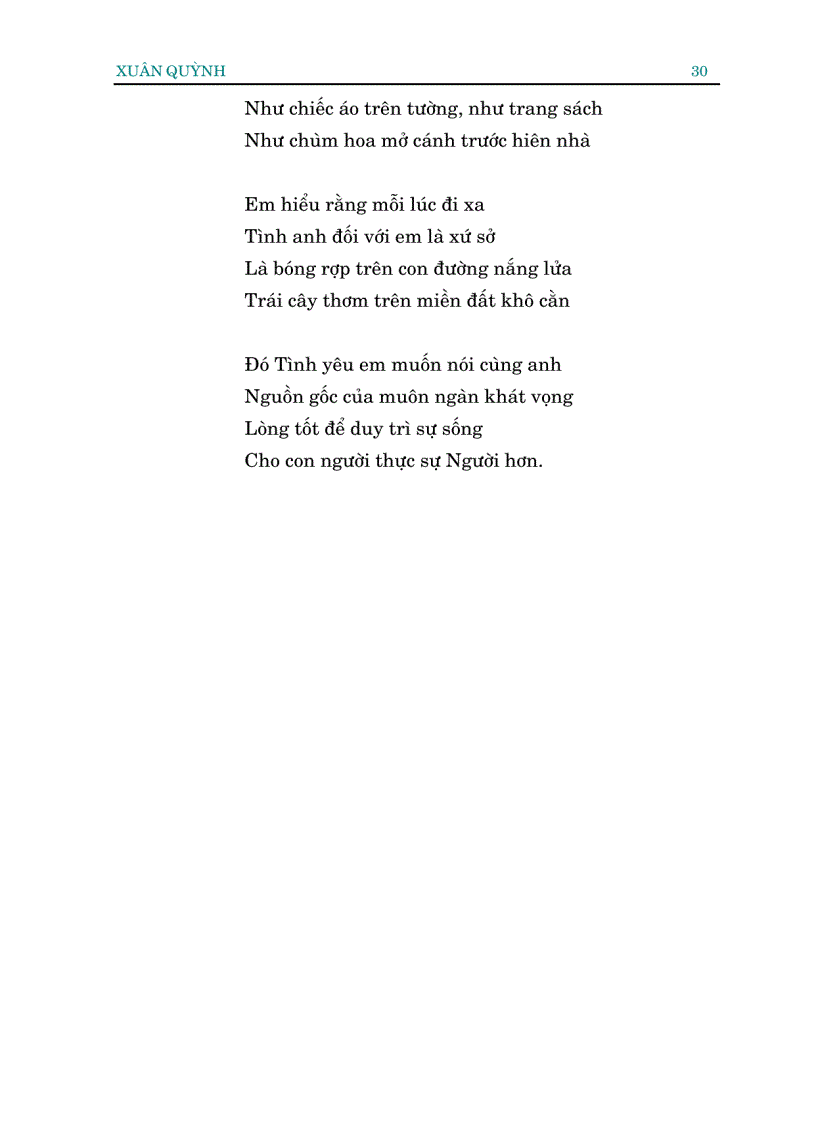 XUÂN QUỲNH 30

Như chiếc áo trên tường, như trang sách
Như chùm hoa mở cánh trước hiên nhà

Em hiểu rằng mỗi lúc đi xa
Tình anh đối với em là xứ sở
Là bóng rợp trên con đường nắng lửa
Trái cây thơm trên miền đất khô cằn

Đó Tình yêu em muốn nói cùng anh
Nguồn gốc của muôn ngàn khát vọng
Lòng tốt để duy trì sự sống
Cho con người thực sự Người hơn.